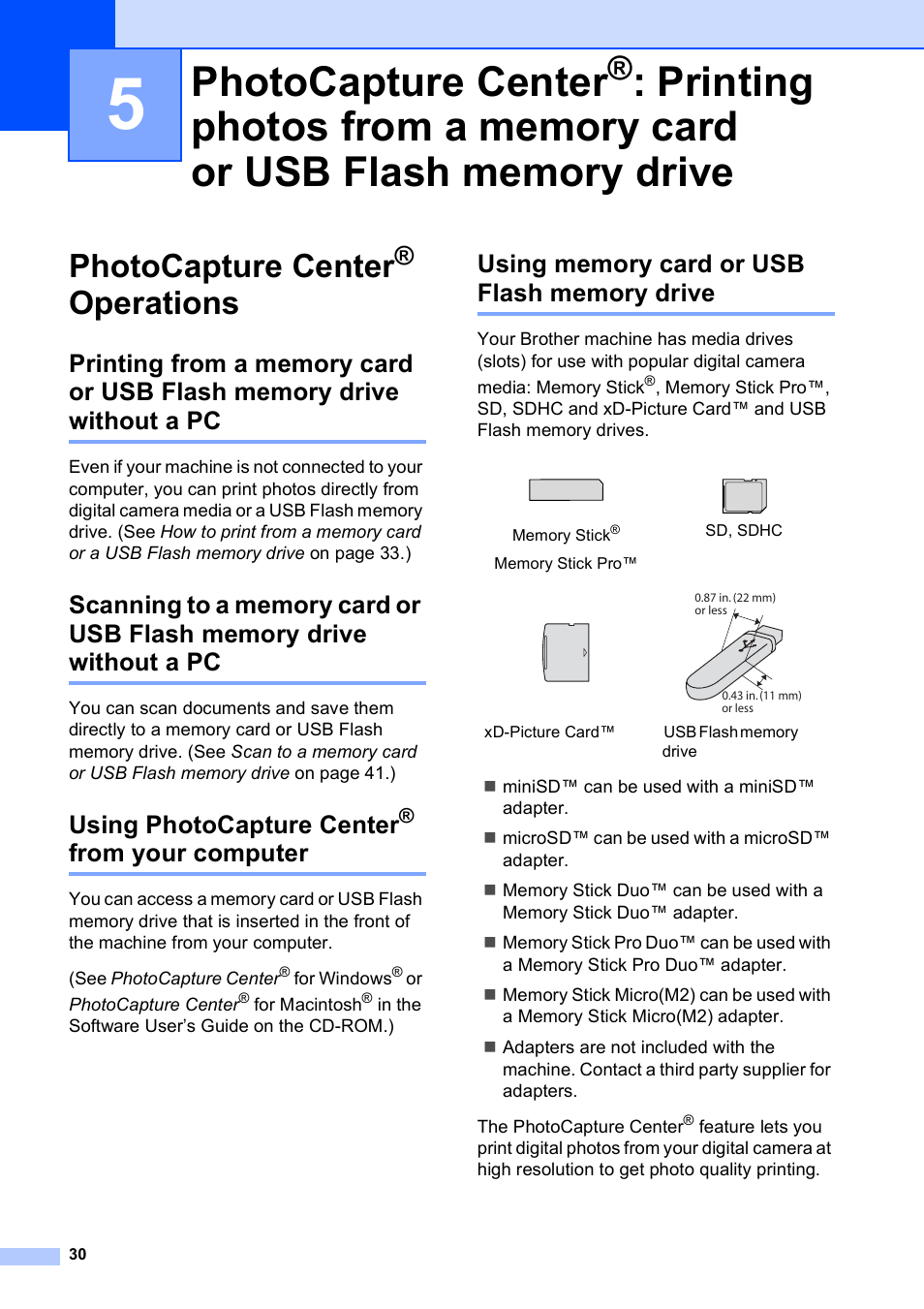 5

PhotoCapture Center®: Printing photos from a memory card or USB Flash memory drive

PhotoCapture Center® Operations

Printing from a memory card or USB Flash memory drive without a PC

Even if your machine is not connected to your computer, you can print photos directly from digital camera media or a USB Flash memory drive. (See How to print from a memory card or a USB Flash memory drive on page 33.)

Scanning to a memory card or USB Flash memory drive without a PC

You can scan documents and save them directly to a memory card or USB Flash memory drive. (See Scan to a memory card or USB Flash memory drive on page 41.)

Using PhotoCapture Center® from your computer

You can access a memory card or USB Flash memory drive that is inserted in the front of the machine from your computer.

(See PhotoCapture Center® for Windows® or PhotoCapture Center® for Macintosh® in the Software User's Guide on the CD-ROM.)

Using memory card or USB Flash memory drive

Your Brother machine has media drives (slots) for use with popular digital camera media: Memory Stick®, Memory Stick Pro™, SD, SDHC and xD-Picture Card™ and USB Flash memory drives.

Memory Stick®
Memory Stick Pro™

SD, SDHC

0.87 in. (22 mm) or less

0.43 in. (11 mm) or less

xD-Picture Card™

USB Flash memory drive

■ miniSD™ can be used with a miniSD™ adapter.

■ microSD™ can be used with a microSD™ adapter.

■ Memory Stick Duo™ can be used with a Memory Stick Duo™ adapter.

■ Memory Stick Pro Duo™ can be used with a Memory Stick Pro Duo™ adapter.

■ Memory Stick Micro(M2) can be used with a Memory Stick Micro(M2) adapter.

■ Adapters are not included with the machine. Contact a third party supplier for adapters.

The PhotoCapture Center® feature lets you print digital photos from your digital camera at high resolution to get photo quality printing.

30